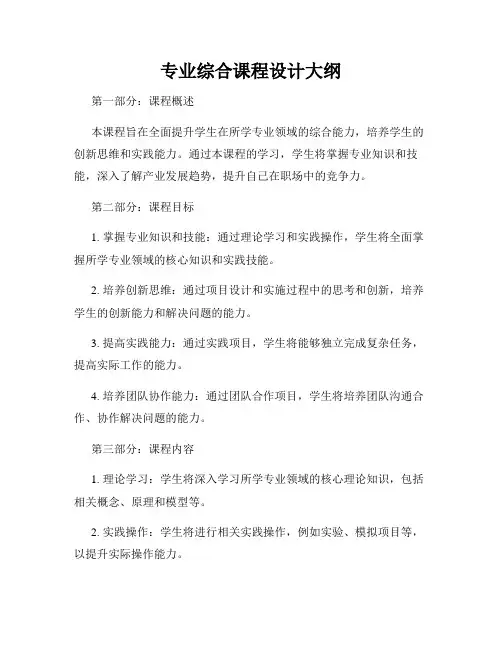 专业综合课程设计大纲

第一部分：课程概述

本课程旨在全面提升学生在所学专业领域的综合能力，培养学生的创新思维和实践能力。通过本课程的学习，学生将掌握专业知识和技能，深入了解产业发展趋势，提升自己在职场中的竞争力。

第二部分：课程目标

1. 掌握专业知识和技能：通过理论学习和实践操作，学生将全面掌握所学专业领域的核心知识和实践技能。

2. 培养创新思维：通过项目设计和实施过程中的思考和创新，培养学生的创新能力和解决问题的能力。

3. 提高实践能力：通过实践项目，学生将能够独立完成复杂任务，提高实际工作的能力。

4. 培养团队协作能力：通过团队合作项目，学生将培养团队沟通合作、协作解决问题的能力。

第三部分：课程内容

1. 理论学习：学生将深入学习所学专业领域的核心理论知识，包括相关概念、原理和模型等。

2. 实践操作：学生将进行相关实践操作，例如实验、模拟项目等，以提升实际操作能力。